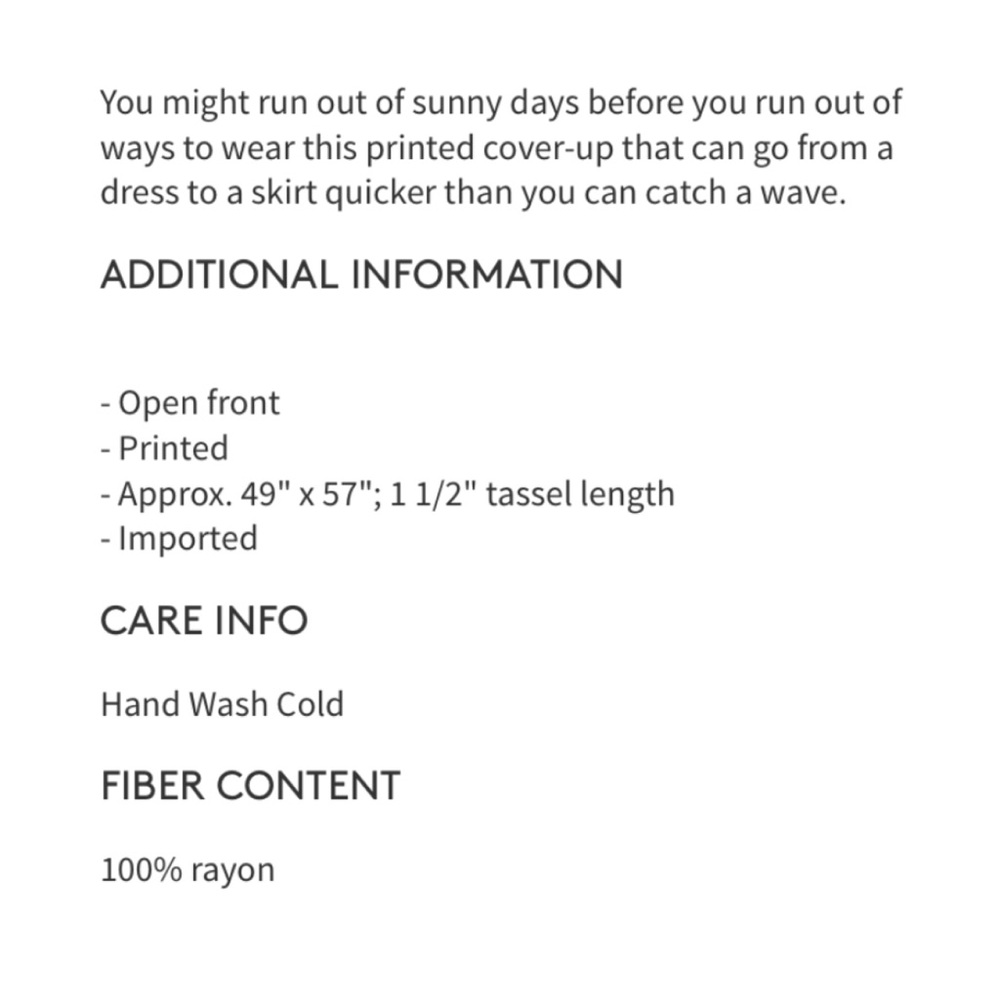 You might run out of sunny days before you run out of ways to wear this printed cover-up that can go from a dress to a skirt quicker than you can catch a wave.

ADDITIONAL INFORMATION

- Open front
- Printed
- Approx. 49" x 57"; 1 1/2" tassel length
- Imported

CARE INFO

Hand Wash Cold

FIBER CONTENT

100% rayon